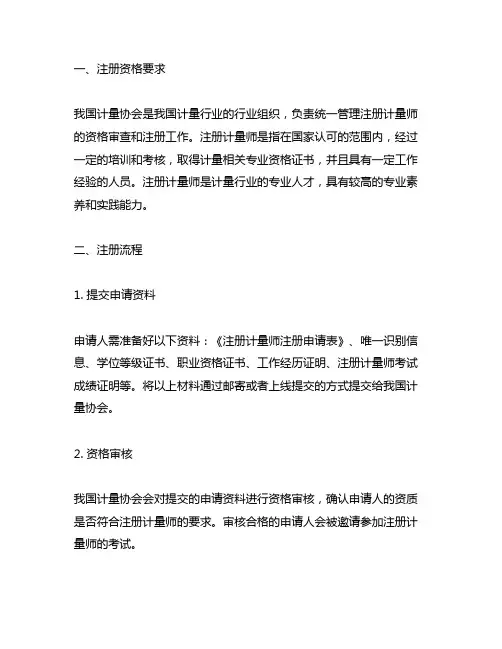 一、注册资格要求

我国计量协会是我国计量行业的行业组织，负责统一管理注册计量师的资格审查和注册工作。注册计量师是指在国家认可的范围内，经过一定的培训和考核，取得计量相关专业资格证书，并且具有一定工作经验的人员。注册计量师是计量行业的专业人才，具有较高的专业素养和实践能力。

二、注册流程

1. 提交申请资料

申请人需准备好以下资料：《注册计量师注册申请表》、唯一识别信息、学位等级证书、职业资格证书、工作经历证明、注册计量师考试成绩证明等。将以上材料通过邮寄或者上线提交的方式提交给我国计量协会。

2. 资格审核

我国计量协会会对提交的申请资料进行资格审核，确认申请人的资质是否符合注册计量师的要求。审核合格的申请人会被邀请参加注册计量师的考试。